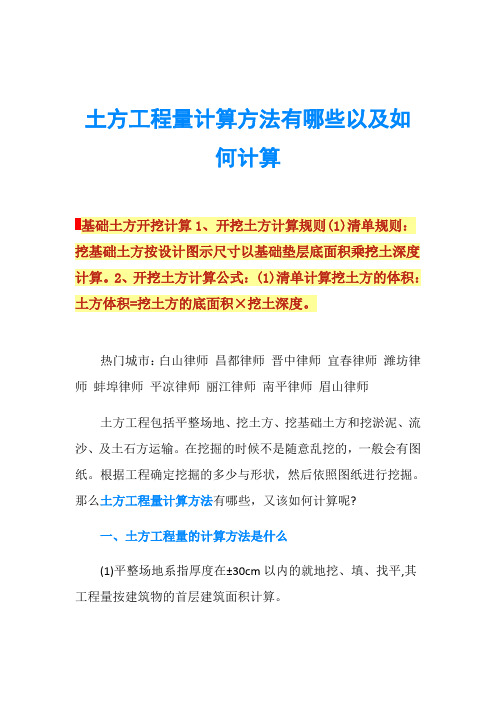 土方工程量计算方法有哪些以及如何计算

基础土方开挖计算 1、开挖土方计算规则(1)清单规则：挖基础土方按设计图示尺寸以基础垫层底面积乘挖土深度计算。2、开挖土方计算公式：(1)清单计算挖土方的体积：土方体积=挖土方的底面积×挖土深度。

热门城市：白山律师 昌都律师 晋中律师 宜春律师 潍坊律师 蚌埠律师 平凉律师 丽江律师 南平律师 眉山律师

土方工程包括平整场地、挖土方、挖基础土方和挖淤泥、流沙、及土石方运输。在挖掘的时候不是随意乱挖的，一般会有图纸。根据工程确定挖掘的多少与形状，然后依照图纸进行挖掘。那么土方工程量计算方法有哪些，又该如何计算呢?

一、土方工程量的计算方法是什么

(1)平整场地系指厚度在±30cm 以内的就地挖、填、找平,其工程量按建筑物的首层建筑面积计算。